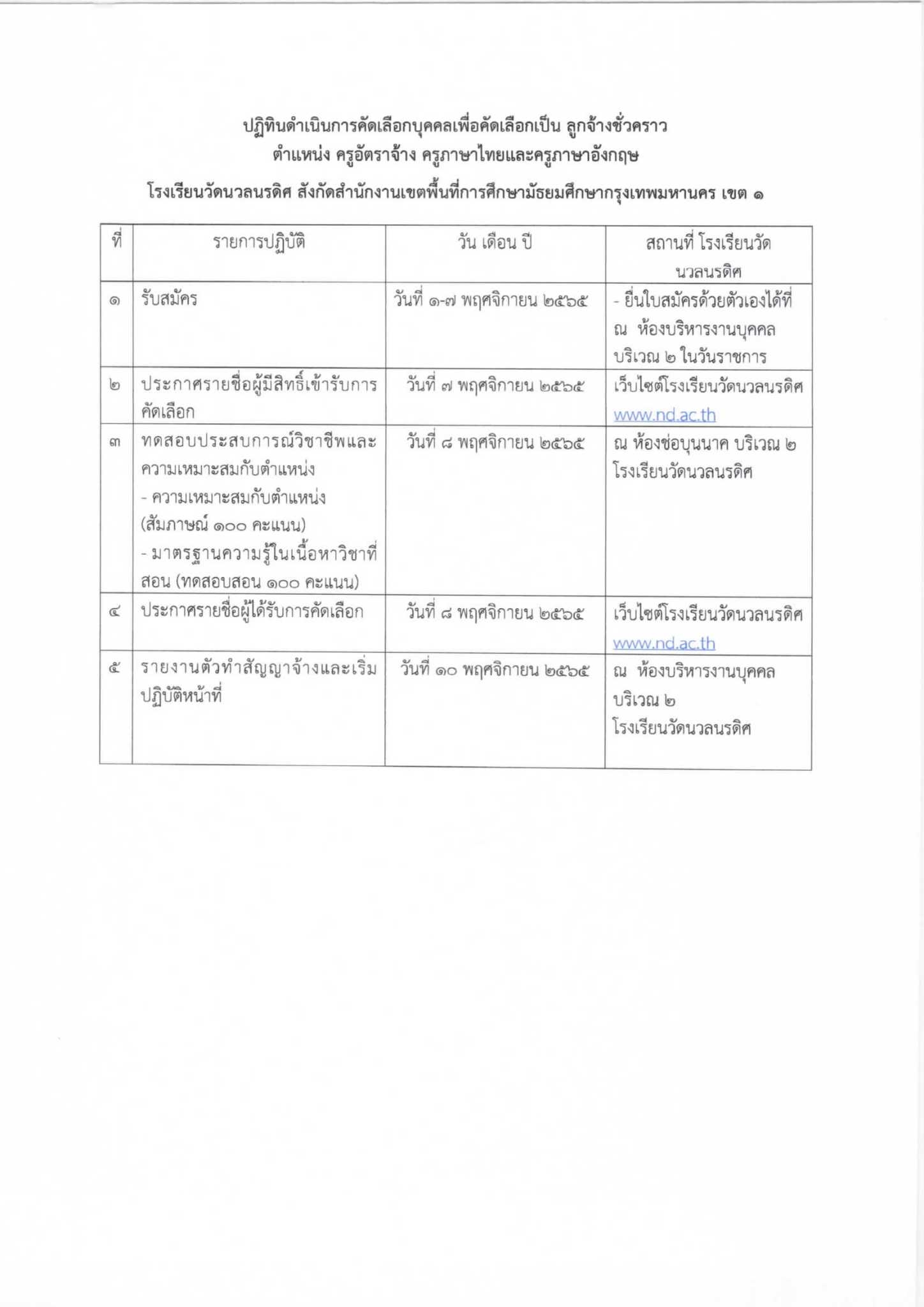 ปฏิทินดำเนินการคัดเลือกบุคคลเพื่อคัดเลือกเป็น ลูกจ้างชั่วคราว
ตำแหน่ง ครูอัตราจ้าง ครูภาษาไทยและครูภาษาอังกฤษ
โรงเรียนวัดนวลนรดิศ สังกัดสำนักงานเขตพื้นที่การศึกษามัธยมศึกษากรุงเทพมหานคร เขต ๑

| ที่ | รายการปฏิบัติ | วัน เดือน ปี | สถานที่ โรงเรียนวัดนวลนรดิศ |
|---|---|---|---|
| ๑ | รับสมัคร | วันที่ ๑-๗ พฤศจิกายน ๒๕๖๕ | - ยื่นใบสมัครด้วยตัวเองได้ที่ ณ ห้องบริหารงานบุคคล บริเวณ ๒ ในวันราชการ |
| ๒ | ประกาศรายชื่อผู้มีสิทธิ์เข้ารับการคัดเลือก | วันที่ ๗ พฤศจิกายน ๒๕๖๕ | เว็บไซต์โรงเรียนวัดนวลนรดิศ www.nd.ac.th |
| ๓ | ทดสอบประสบการณ์วิชาชีพและความเหมาะสมกับตำแหน่ง - ความเหมาะสมกับตำแหน่ง (สัมภาษณ์ ๑๐๐ คะแนน) - มาตรฐานความรู้ในเนื้อหาวิชาที่สอน (ทดสอบสอน ๑๐๐ คะแนน) | วันที่ ๘ พฤศจิกายน ๒๕๖๕ | ณ ห้องช่อบุนนาค บริเวณ ๒ โรงเรียนวัดนวลนรดิศ |
| ๔ | ประกาศรายชื่อผู้ได้รับการคัดเลือก | วันที่ ๘ พฤศจิกายน ๒๕๖๕ | เว็บไซต์โรงเรียนวัดนวลนรดิศ www.nd.ac.th |
| ๕ | รายงานตัวทำสัญญาจ้างและเริ่มปฏิบัติหน้าที่ | วันที่ ๑๐ พฤศจิกายน ๒๕๖๕ | ณ ห้องบริหารงานบุคคล บริเวณ ๒ โรงเรียนวัดนวลนรดิศ |